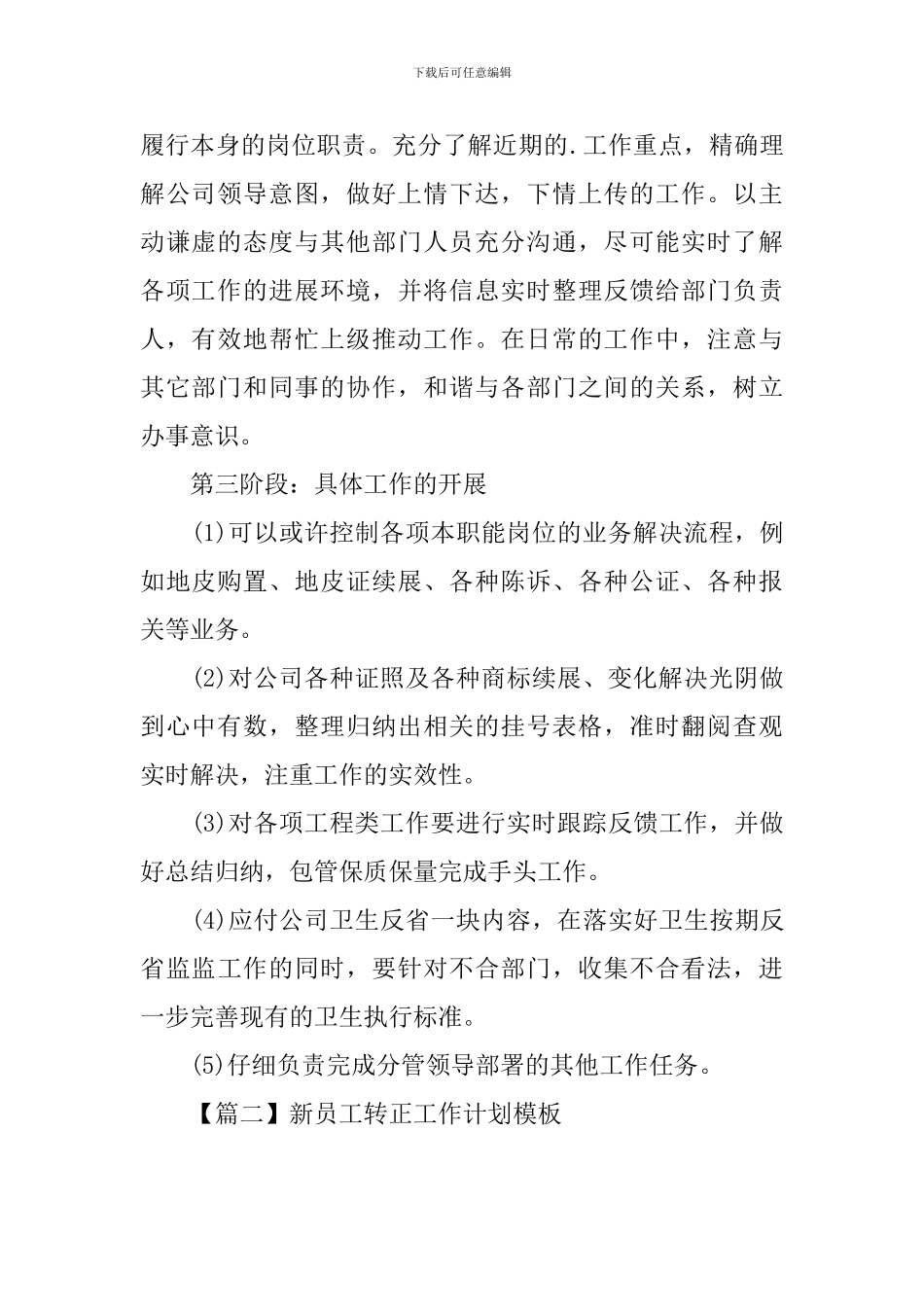 下载后可任意编辑

履行本身的岗位职责。充分了解近期的.工作重点，精确理解公司领导意图，做好上情下达，下情上传的工作。以主动谦虚的态度与其他部门人员充分沟通，尽可能实时了解各项工作的进展环境，并将信息实时整理反馈给部门负责人，有效地帮忙上级推动工作。在日常的工作中，注意与其它部门和同事的协作，和谐与各部门之间的关系，树立办事意识。

第三阶段：具体工作的开展

(1)可以或许控制各项本职能岗位的业务解决流程，例如地皮购置、地皮证续展、各种陈诉、各种公证、各种报关等业务。

(2)对公司各种证照及各种商标续展、变化解决光阴做到心中有数，整理归纳出相关的挂号表格，准时翻阅查观实时解决，注重工作的实效性。

(3)对各项工程类工作要进行实时跟踪反馈工作，并做好总结归纳，包管保质保量完成手头工作。

(4)应付公司卫生反省一块内容，在落实好卫生按期反省监监工作的同时，要针对不合部门，收集不合看法，进一步完善现有的卫生执行标准。

(5)仔细负责完成分管领导部署的其他工作任务。

【篇二】新员工转正工作计划模板